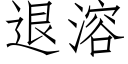 退溶